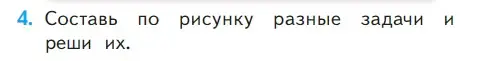 4. Составь по рисунку разные задачи и реши их.